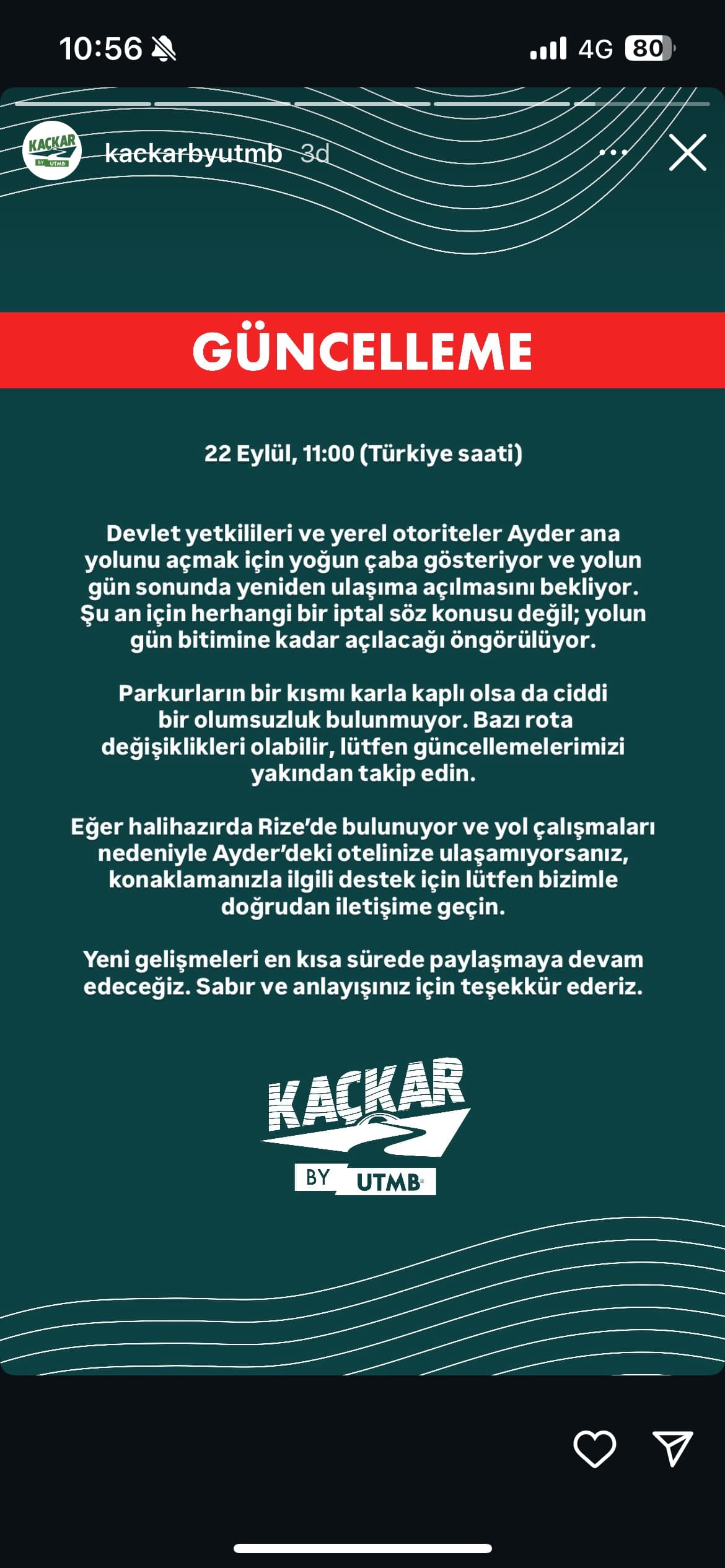 10:56 4G 80

KAÇKAR BY UTMB

kackarbyutmb 3d

GÜNCELLEME

22 Eylül, 11:00 (Türkiye saati)

Devlet yetkilileri ve yerel otoriteler Ayder ana yolunu açmak için yoğun çaba gösteriyor ve yolun gün sonunda yeniden ulaşıma açılmasını bekliyor. Şu an için herhangi bir iptal söz konusu değil; yolun gün bitimine kadar açılacağı öngörülüyor.

Parkurların bir kısmı karla kaplı olsa da ciddi bir olumsuzluk bulunmuyor. Bazı rota değişiklikleri olabilir, lütfen güncellemelerimizi yakından takip edin.

Eğer halihazırda Rize'de bulunuyor ve yol çalışmaları nedeniyle Ayder'deki otelinize ulaşamıyorsanız, konaklamanızla ilgili destek için lütfen bizimle doğrudan iletişime geçin.

Yeni gelişmeleri en kısa sürede paylaşmaya devam edeceğiz. Sabır ve anlayışınız için teşekkür ederiz.

KAÇKAR
BY UTMB